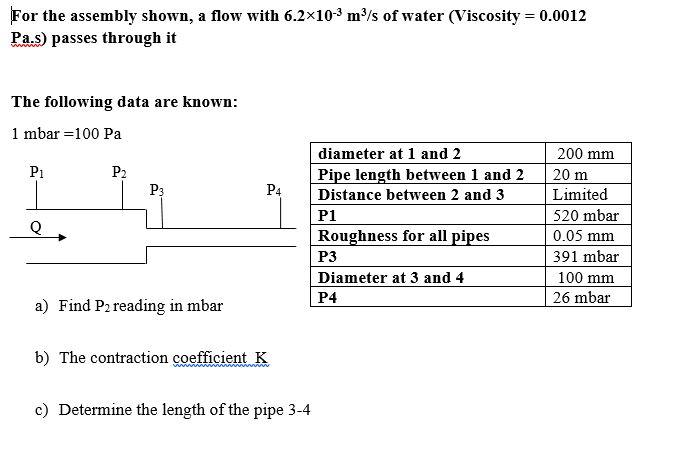 For the assembly shown, a flow with $6.2 \times 10^{-3}$ $m^3/s$ of water (Viscosity = 0.0012 Pa.s) passes through it

The following data are known:

1 mbar =100 Pa

$P_1$ $P_2$ $P_3$ $P_4$

Q

| diameter at 1 and 2 | 200 mm |
|---|---|
| Pipe length between 1 and 2 | 20 m |
| Distance between 2 and 3 | Limited |
| P1 | 520 mbar |
| Roughness for all pipes | 0.05 mm |
| P3 | 391 mbar |
| Diameter at 3 and 4 | 100 mm |
| P4 | 26 mbar |

a) Find $P_2$ reading in mbar

b) The contraction coefficient K

c) Determine the length of the pipe 3-4